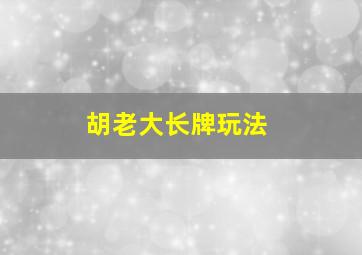 胡老大长牌玩法